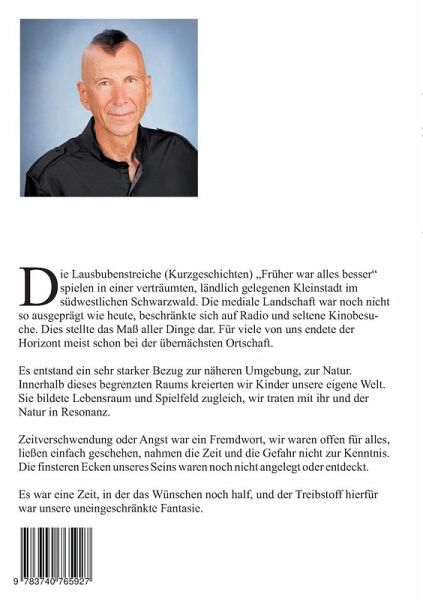 Die Lausbubenstreiche (Kurzgeschichten) „Früher war alles besser“ spielen in einer verträumten, ländlich gelegenen Kleinstadt im südwestlichen Schwarzwald. Die mediale Landschaft war noch nicht so ausgeprägt wie heute, beschränkte sich auf Radio und seltene Kinobesuche. Dies stellte das Maß aller Dinge dar. Für viele von uns endete der Horizont meist schon bei der übernächsten Ortschaft.

Es entstand ein sehr starker Bezug zur näheren Umgebung, zur Natur. Innerhalb dieses begrenzten Raums kreierten wir Kinder unsere eigene Welt. Sie bildete Lebensraum und Spielfeld zugleich, wir traten mit ihr und der Natur in Resonanz.

Zeitverschwendung oder Angst war ein Fremdwort, wir waren offen für alles, ließen einfach geschehen, nahmen die Zeit und die Gefahr nicht zur Kenntnis. Die finsteren Ecken unseres Seins waren noch nicht angelegt oder entdeckt.

Es war eine Zeit, in der das Wünschen noch half, und der Treibstoff hierfür war unsere uneingeschränkte Fantasie.

9 783740 765927